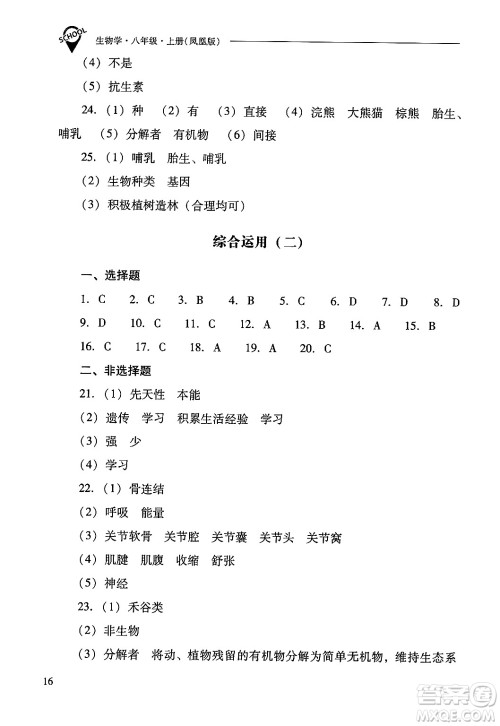 SCHOOL 生物学·八年级·上册(凤凰版)

(4) 不是

(5) 抗生素

24. (1) 种 (2) 有 (3) 直接 (4) 浣熊 大熊猫 棕熊 胎生、哺乳 (5) 分解者 有机物 (6) 间接

25. (1) 哺乳 胎生、哺乳

(2) 生物种类 基因

(3) 积极植树造林(合理均可)

综合运用(二)

一、选择题

1. C 2. C 3. B 4. B 5. C 6. D 7. D 8. D
9. D 10. C 11. C 12. A 13. B 14. A 15. B
16. C 17. C 18. A 19. A 20. C

二、非选择题

21. (1) 先天性 本能

(2) 遗传 学习 积累生活经验 学习

(3) 强 少

(4) 学习

22. (1) 骨连结

(2) 呼吸 能量

(3) 关节软骨 关节腔 关节囊 关节头 关节窝

(4) 肌腱 肌腹 收缩 舒张

(5) 神经

23. (1) 禾谷类

(2) 非生物

(3) 分解者 将动、植物残留的有机物分解为简单无机物,维持生态系

16

答案圈 MXQE.COM